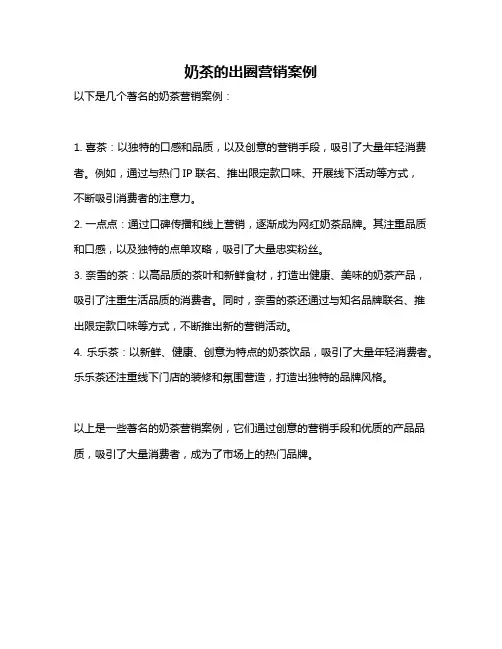 奶茶的出圈营销案例

以下是几个著名的奶茶营销案例：

1. 喜茶：以独特的口感和品质，以及创意的营销手段，吸引了大量年轻消费者。例如，通过与热门 IP 联名、推出限定款口味、开展线下活动等方式，不断吸引消费者的注意力。

2. 一点点：通过口碑传播和线上营销，逐渐成为网红奶茶品牌。其注重品质和口感，以及独特的点单攻略，吸引了大量忠实粉丝。

3. 奈雪的茶：以高品质的茶叶和新鲜食材，打造出健康、美味的奶茶产品，吸引了注重生活品质的消费者。同时，奈雪的茶还通过与知名品牌联名、推出限定款口味等方式，不断推出新的营销活动。

4. 乐乐茶：以新鲜、健康、创意为特点的奶茶饮品，吸引了大量年轻消费者。乐乐茶还注重线下门店的装修和氛围营造，打造出独特的品牌风格。

以上是一些著名的奶茶营销案例，它们通过创意的营销手段和优质的产品品质，吸引了大量消费者，成为了市场上的热门品牌。